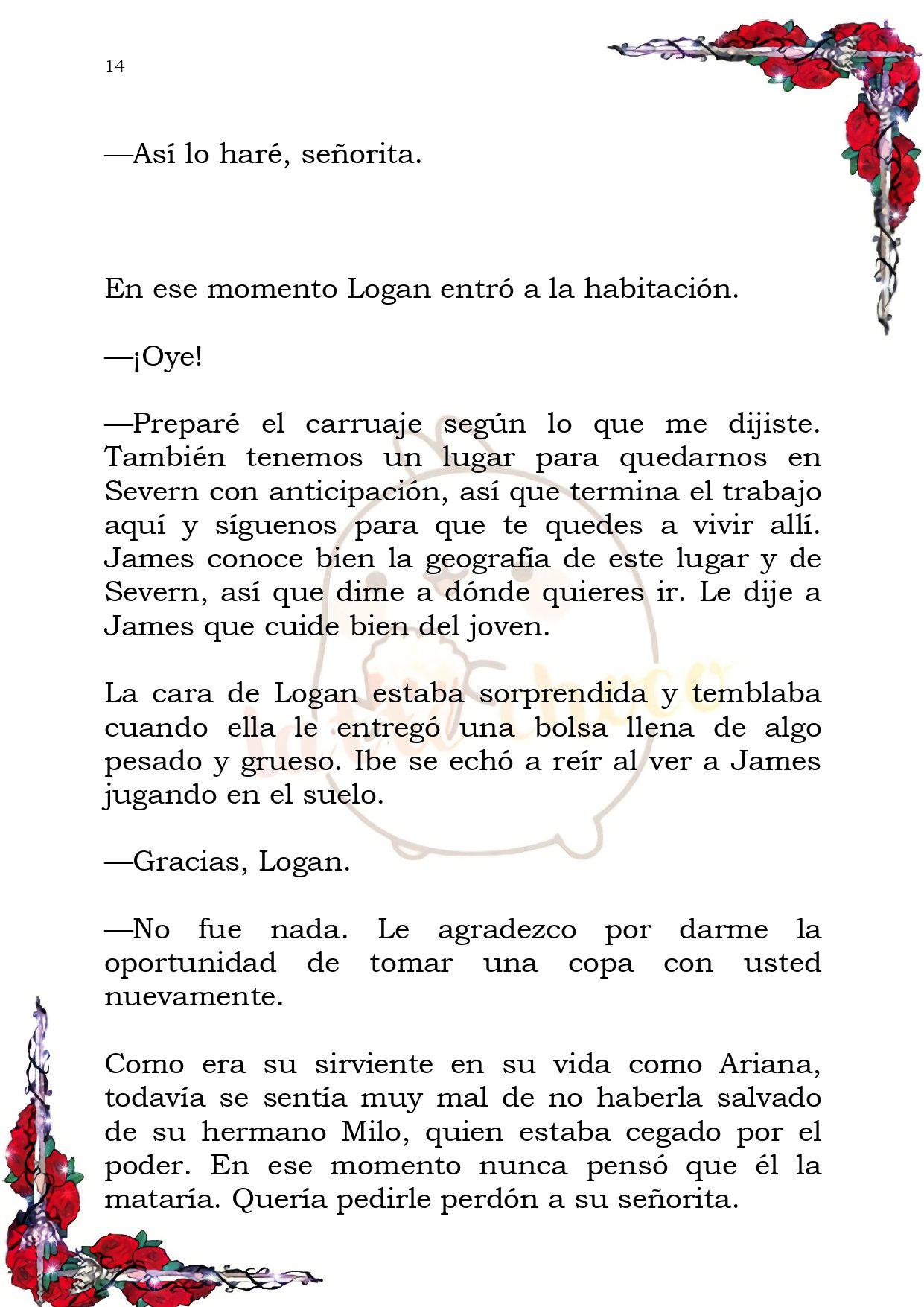 14

—Así lo haré, señorita.

En ese momento Logan entró a la habitación.

—¡Oye!

—Preparé el carruaje según lo que me dijiste. También tenemos un lugar para quedarnos en Severn con anticipación, así que termina el trabajo aquí y síguenos para que te quedes a vivir allí. James conoce bien la geografía de este lugar y de Severn, así que dime a dónde quieres ir. Le dije a James que cuide bien del joven.

La cara de Logan estaba sorprendida y temblaba cuando ella le entregó una bolsa llena de algo pesado y grueso. Ibe se echó a reír al ver a James jugando en el suelo.

—Gracias, Logan.

—No fue nada. Le agradezco por darme la oportunidad de tomar una copa con usted nuevamente.

Como era su sirviente en su vida como Ariana, todavía se sentía muy mal de no haberla salvado de su hermano Milo, quien estaba cegado por el poder. En ese momento nunca pensó que él la mataría. Quería pedirle perdón a su señorita.